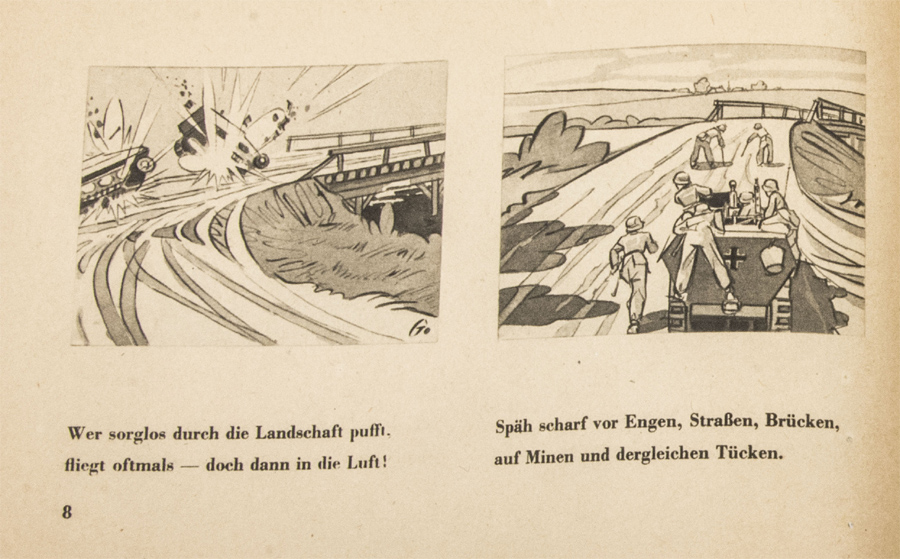 Wer sorglos durch die Landschaft pufft,
fliegt oftmals — doch dann in die Luft!

Späh scharf vor Engen, Straßen, Brücken,
auf Minen und dergleichen Tücken.

8